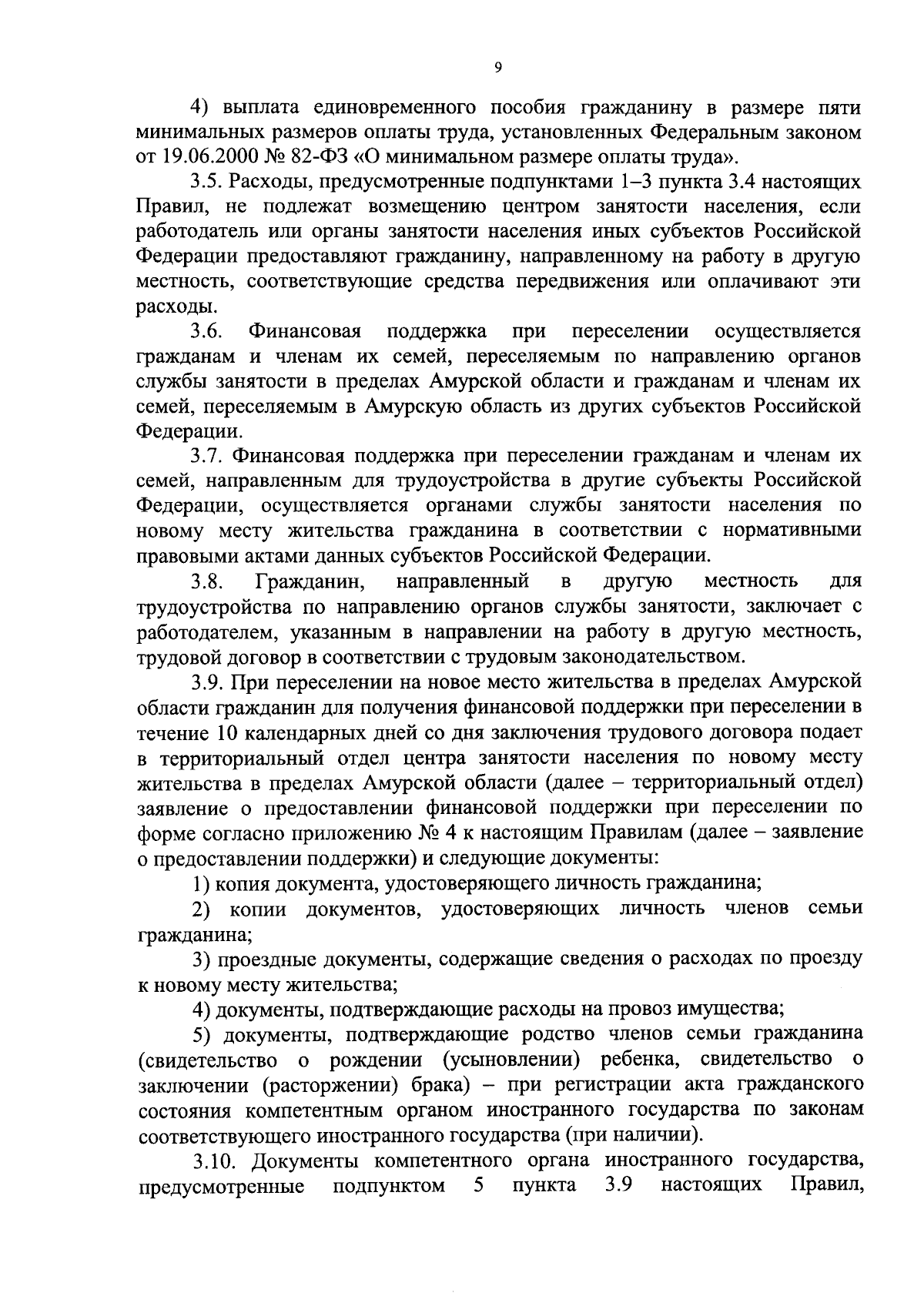 9

4) выплата единовременного пособия гражданину в размере пяти минимальных размеров оплаты труда, установленных Федеральным законом от 19.06.2000 № 82-ФЗ «О минимальном размере оплаты труда».

3.5. Расходы, предусмотренные подпунктами 1–3 пункта 3.4 настоящих Правил, не подлежат возмещению центром занятости населения, если работодатель или органы занятости населения иных субъектов Российской Федерации предоставляют гражданину, направленному на работу в другую местность, соответствующие средства передвижения или оплачивают эти расходы.

3.6. Финансовая поддержка при переселении осуществляется гражданам и членам их семей, переселяемым по направлению органов службы занятости в пределах Амурской области и гражданам и членам их семей, переселяемым в Амурскую область из других субъектов Российской Федерации.

3.7. Финансовая поддержка при переселении гражданам и членам их семей, направленным для трудоустройства в другие субъекты Российской Федерации, осуществляется органами службы занятости населения по новому месту жительства гражданина в соответствии с нормативными правовыми актами данных субъектов Российской Федерации.

3.8. Гражданин, направленный в другую местность для трудоустройства по направлению органов службы занятости, заключает с работодателем, указанным в направлении на работу в другую местность, трудовой договор в соответствии с трудовым законодательством.

3.9. При переселении на новое место жительства в пределах Амурской области гражданин для получения финансовой поддержки при переселении в течение 10 календарных дней со дня заключения трудового договора подает в территориальный отдел центра занятости населения по новому месту жительства в пределах Амурской области (далее – территориальный отдел) заявление о предоставлении финансовой поддержки при переселении по форме согласно приложению № 4 к настоящим Правилам (далее – заявление о предоставлении поддержки) и следующие документы:

1) копия документа, удостоверяющего личность гражданина;

2) копии документов, удостоверяющих личность членов семьи гражданина;

3) проездные документы, содержащие сведения о расходах по проезду к новому месту жительства;

4) документы, подтверждающие расходы на провоз имущества;

5) документы, подтверждающие родство членов семьи гражданина (свидетельство о рождении (усыновлении) ребенка, свидетельство о заключении (расторжении) брака) – при регистрации акта гражданского состояния компетентным органом иностранного государства по законам соответствующего иностранного государства (при наличии).

3.10. Документы компетентного органа иностранного государства, предусмотренные подпунктом 5 пункта 3.9 настоящих Правил,